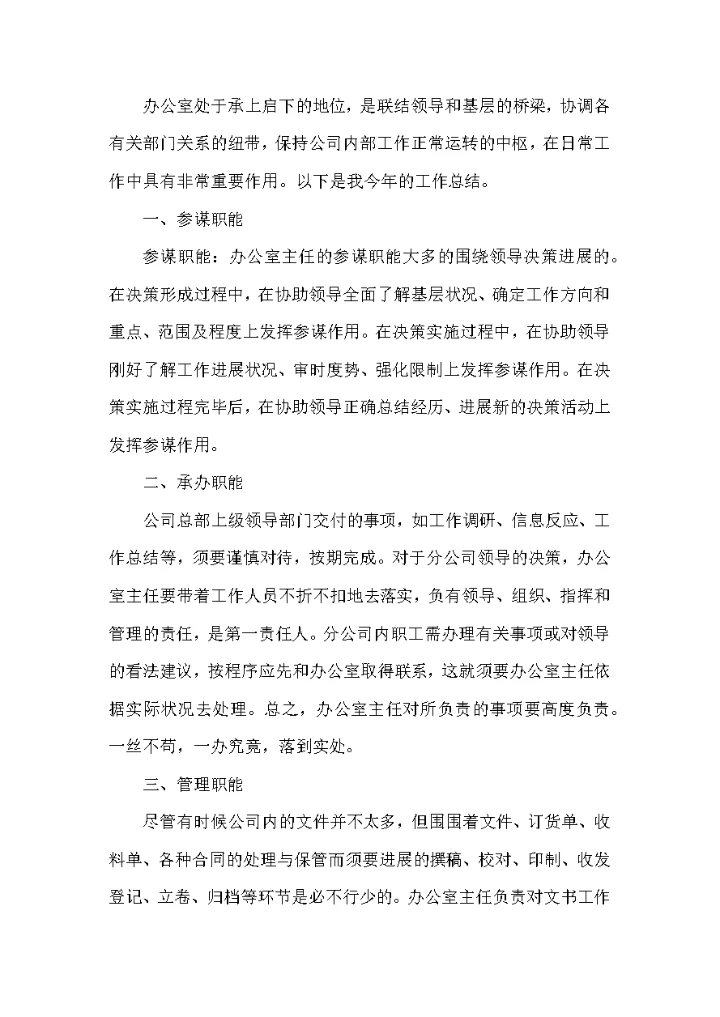 办公室处于承上启下的地位，是联结领导和基层的桥梁，协调各有关部门关系的纽带，保持公司内部工作正常运转的中枢，在日常工作中具有非常重要作用。以下是我今年的工作总结。

一、参谋职能

参谋职能：办公室主任的参谋职能大多的围绕领导决策进展的。在决策形成过程中，在协助领导全面了解基层状况、确定工作方向和重点、范围及程度上发挥参谋作用。在决策实施过程中，在协助领导刚好了解工作进展状况、审时度势、强化限制上发挥参谋作用。在决策实施过程完毕后，在协助领导正确总结经历、进展新的决策活动上发挥参谋作用。

二、承办职能

公司总部上级领导部门交付的事项，如工作调研、信息反应、工作总结等，须要谨慎对待，按期完成。对于分公司领导的决策，办公室主任要带着工作人员不折不扣地去落实，负有领导、组织、指挥和管理的责任，是第一责任人。分公司内职工需办理有关事项或对领导的看法建议，按程序应先和办公室取得联系，这就须要办公室主任依据实际状况去处理。总之，办公室主任对所负责的事项要高度负责。一丝不苟，一办究竟，落到实处。

三、管理职能

尽管有时候公司内的文件并不太多，但围围着文件、订货单、收料单、各种合同的处理与保管而须要进展的撰稿、校对、印制、收发登记、立卷、归档等环节是必不行少的。办公室主任负责对文书工作